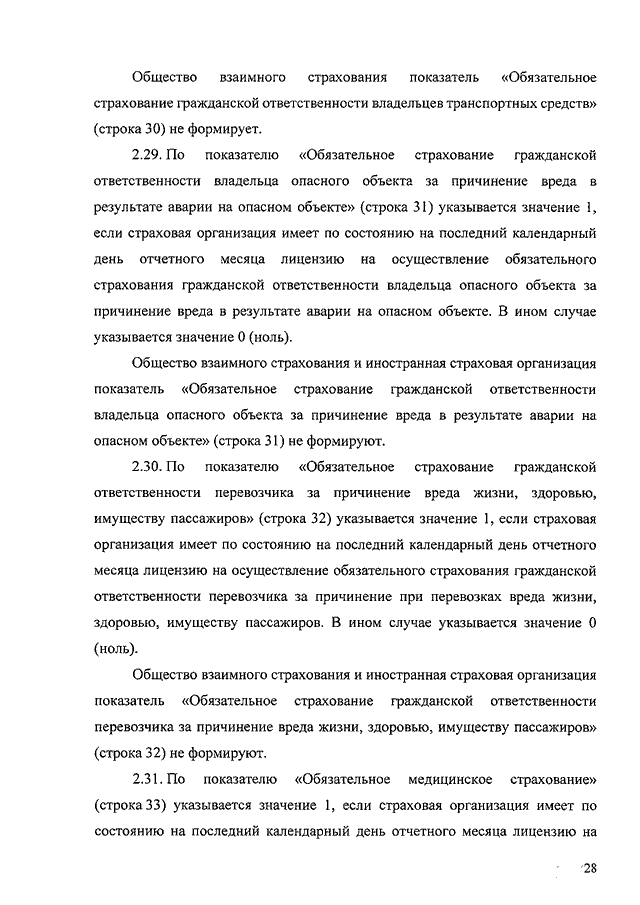 Общество взаимного страхования показатель «Обязательное страхование гражданской ответственности владельцев транспортных средств» (строка 30) не формирует.

2.29. По показателю «Обязательное страхование гражданской ответственности владельца опасного объекта за причинение вреда в результате аварии на опасном объекте» (строка 31) указывается значение 1, если страховая организация имеет по состоянию на последний календарный день отчетного месяца лицензию на осуществление обязательного страхования гражданской ответственности владельца опасного объекта за причинение вреда в результате аварии на опасном объекте. В ином случае указывается значение 0 (ноль).

Общество взаимного страхования и иностранная страховая организация показатель «Обязательное страхование гражданской ответственности владельца опасного объекта за причинение вреда в результате аварии на опасном объекте» (строка 31) не формируют.

2.30. По показателю «Обязательное страхование гражданской ответственности перевозчика за причинение вреда жизни, здоровью, имуществу пассажиров» (строка 32) указывается значение 1, если страховая организация имеет по состоянию на последний календарный день отчетного месяца лицензию на осуществление обязательного страхования гражданской ответственности перевозчика за причинение при перевозках вреда жизни, здоровью, имуществу пассажиров. В ином случае указывается значение 0 (ноль).

Общество взаимного страхования и иностранная страховая организация показатель «Обязательное страхование гражданской ответственности перевозчика за причинение вреда жизни, здоровью, имуществу пассажиров» (строка 32) не формируют.

2.31. По показателю «Обязательное медицинское страхование» (строка 33) указывается значение 1, если страховая организация имеет по состоянию на последний календарный день отчетного месяца лицензию на

28